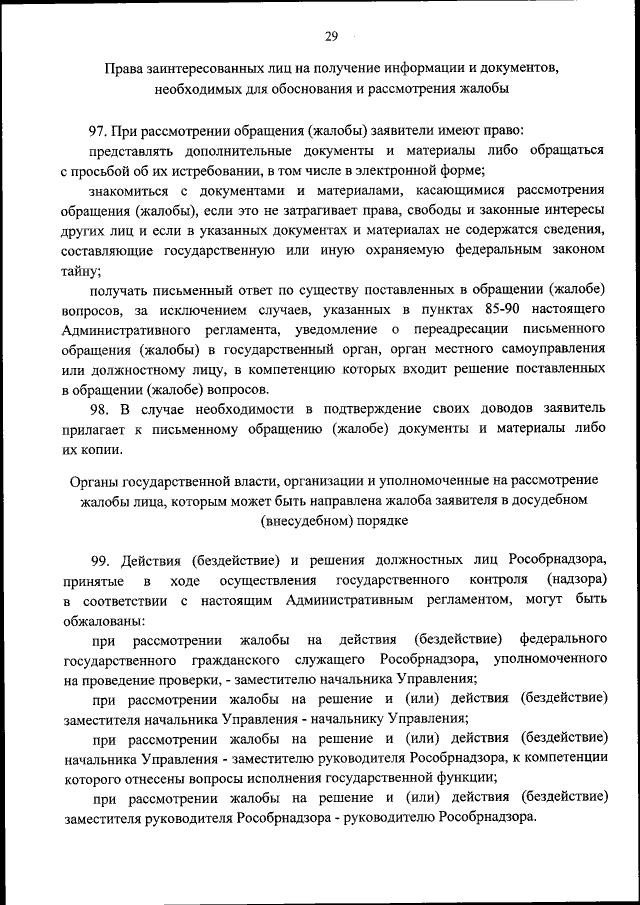 29

Права заинтересованных лиц на получение информации и документов, необходимых для обоснования и рассмотрения жалобы

97. При рассмотрении обращения (жалобы) заявители имеют право:

представлять дополнительные документы и материалы либо обращаться с просьбой об их истребовании, в том числе в электронной форме;

знакомиться с документами и материалами, касающимися рассмотрения обращения (жалобы), если это не затрагивает права, свободы и законные интересы других лиц и если в указанных документах и материалах не содержатся сведения, составляющие государственную или иную охраняемую федеральным законом тайну;

получать письменный ответ по существу поставленных в обращении (жалобе) вопросов, за исключением случаев, указанных в пунктах 85-90 настоящего Административного регламента, уведомление о переадресации письменного обращения (жалобы) в государственный орган, орган местного самоуправления или должностному лицу, в компетенцию которых входит решение поставленных в обращении (жалобе) вопросов.

98. В случае необходимости в подтверждение своих доводов заявитель прилагает к письменному обращению (жалобе) документы и материалы либо их копии.

Органы государственной власти, организации и уполномоченные на рассмотрение жалобы лица, которым может быть направлена жалоба заявителя в досудебном (внесудебном) порядке

99. Действия (бездействие) и решения должностных лиц Рособрнадзора, принятые в ходе осуществления государственного контроля (надзора) в соответствии с настоящим Административным регламентом, могут быть обжалованы:

при рассмотрении жалобы на действия (бездействие) федерального государственного гражданского служащего Рособрнадзора, уполномоченного на проведение проверки, - заместителю начальника Управления;

при рассмотрении жалобы на решение и (или) действия (бездействие) заместителя начальника Управления - начальнику Управления;

при рассмотрении жалобы на решение и (или) действия (бездействие) начальника Управления - заместителю руководителя Рособрнадзора, к компетенции которого отнесены вопросы исполнения государственной функции;

при рассмотрении жалобы на решение и (или) действия (бездействие) заместителя руководителя Рособрнадзора - руководителю Рособрнадзора.